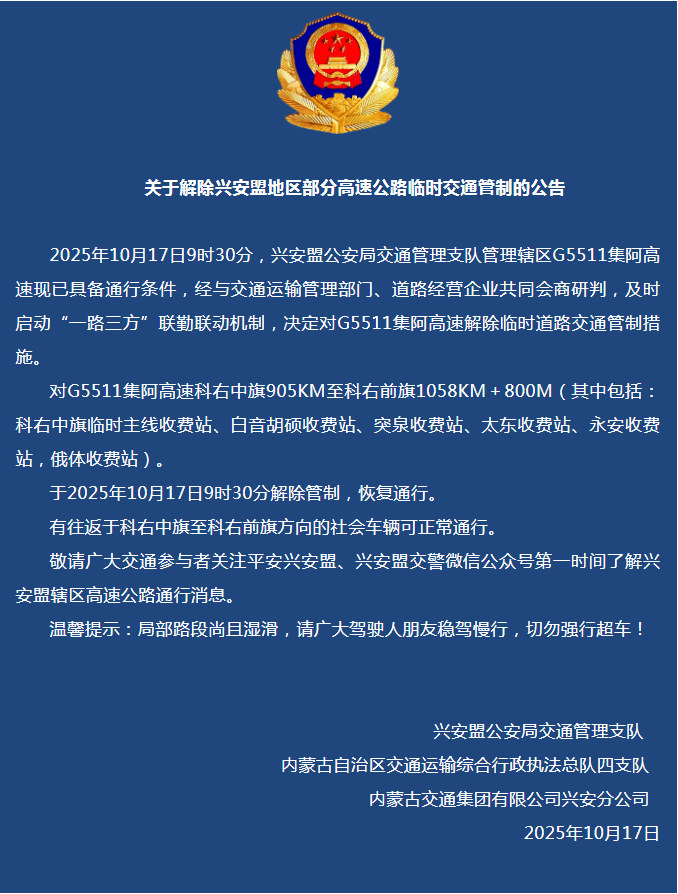 关于解除兴安盟地区部分高速公路临时交通管制的公告

2025年10月17日9时30分，兴安盟公安局交通管理支队管理辖区G5511集阿高速现已具备通行条件，经与交通运输管理部门、道路经营企业共同会商研判，及时启动“一路三方”联勤联动机制，决定对G5511集阿高速解除临时道路交通管制措施。

对G5511集阿高速科右中旗905KM至科右前旗1058KM＋800M（其中包括：科右中旗临时主线收费站、白音胡硕收费站、突泉收费站、太东收费站、永安收费站，俄体收费站）。

于2025年10月17日9时30分解除管制，恢复通行。

有往返于科右中旗至科右前旗方向的社会车辆可正常通行。

敬请广大交通参与者关注平安兴安盟、兴安盟交警微信公众号第一时间了解兴安盟辖区高速公路通行消息。

温馨提示：局部路段尚且湿滑，请广大驾驶人朋友稳驾慢行，切勿强行超车！

兴安盟公安局交通管理支队
内蒙古自治区交通运输综合行政执法总队四支队
内蒙古交通集团有限公司兴安分公司
2025年10月17日